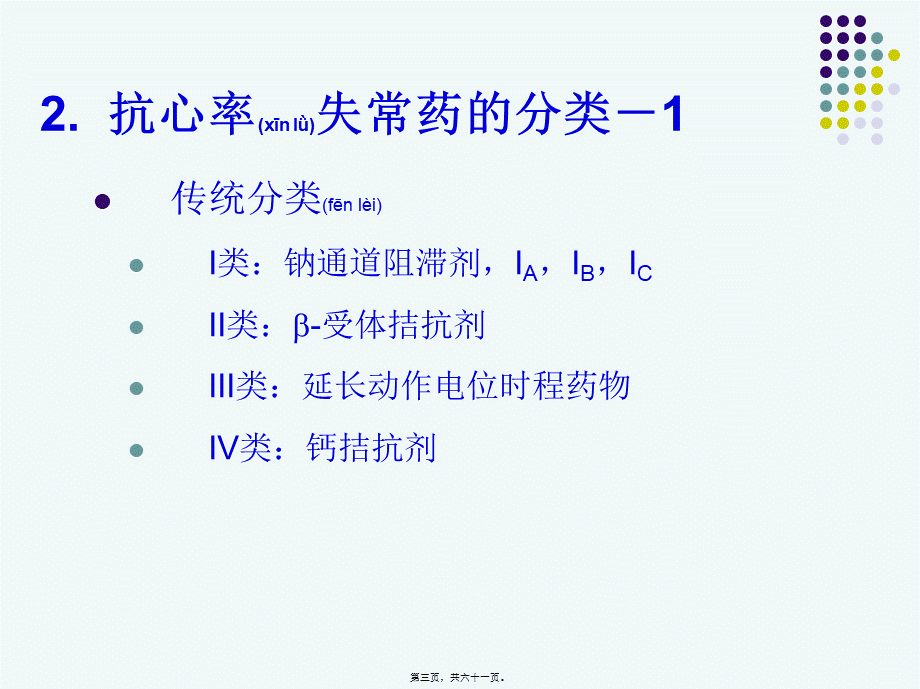 2. 抗心率(xīn lǜ)失常药的分类－1

传统分类(fēn lèi)

I类：钠通道阻滞剂，$I_A$，$I_B$，$I_C$

II类：β-受体拮抗剂

III类：延长动作电位时程药物

IV类：钙拮抗剂

第三页，共六十一页。